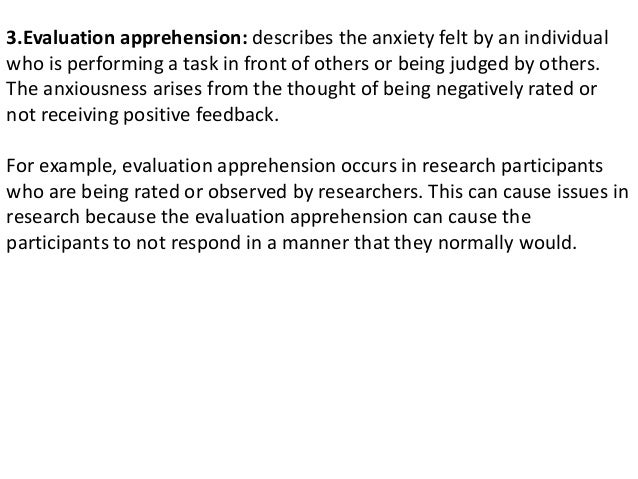 3.Evaluation apprehension: describes the anxiety felt by an individual who is performing a task in front of others or being judged by others. The anxiousness arises from the thought of being negatively rated or not receiving positive feedback.

For example, evaluation apprehension occurs in research participants who are being rated or observed by researchers. This can cause issues in research because the evaluation apprehension can cause the participants to not respond in a manner that they normally would.